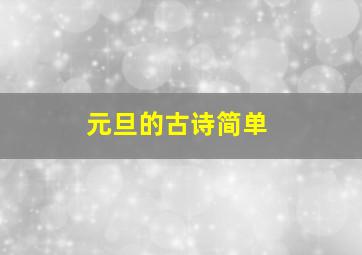 元旦的古诗简单